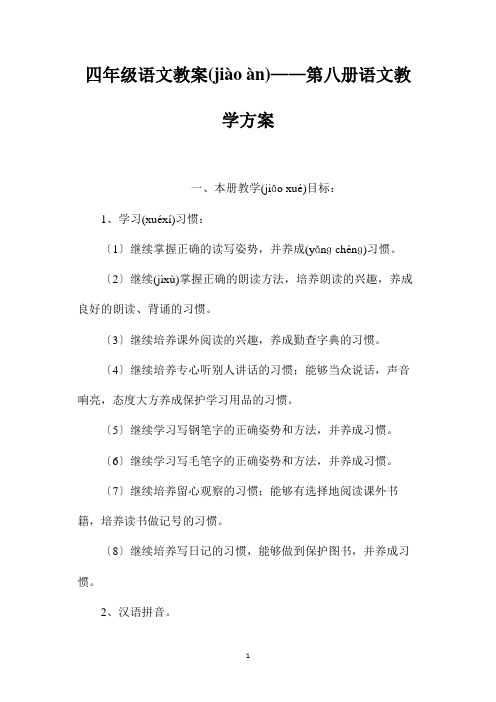 四年级语文教案(jiào àn)——第八册语文教学方案

一、本册教学(jiāo xué)目标：

1、学习(xuéxí)习惯：

〔1〕继续掌握正确的读写姿势，并养成(yǎng chéng)习惯。

〔2〕继续(jìxù)掌握正确的朗读方法，培养朗读的兴趣，养成良好的朗读、背诵的习惯。

〔3〕继续培养课外阅读的兴趣，养成勤查字典的习惯。

〔4〕继续培养专心听别人讲话的习惯；能够当众说话，声音响亮，态度大方养成保护学习用品的习惯。

〔5〕继续学习写钢笔字的正确姿势和方法，并养成习惯。

〔6〕继续学习写毛笔字的正确姿势和方法，并养成习惯。

〔7〕继续培养留心观察的习惯；能够有选择地阅读课外书籍，培养读书做记号的习惯。

〔8〕继续培养写日记的习惯，能够做到保护图书，并养成习惯。

2、汉语拼音。

1